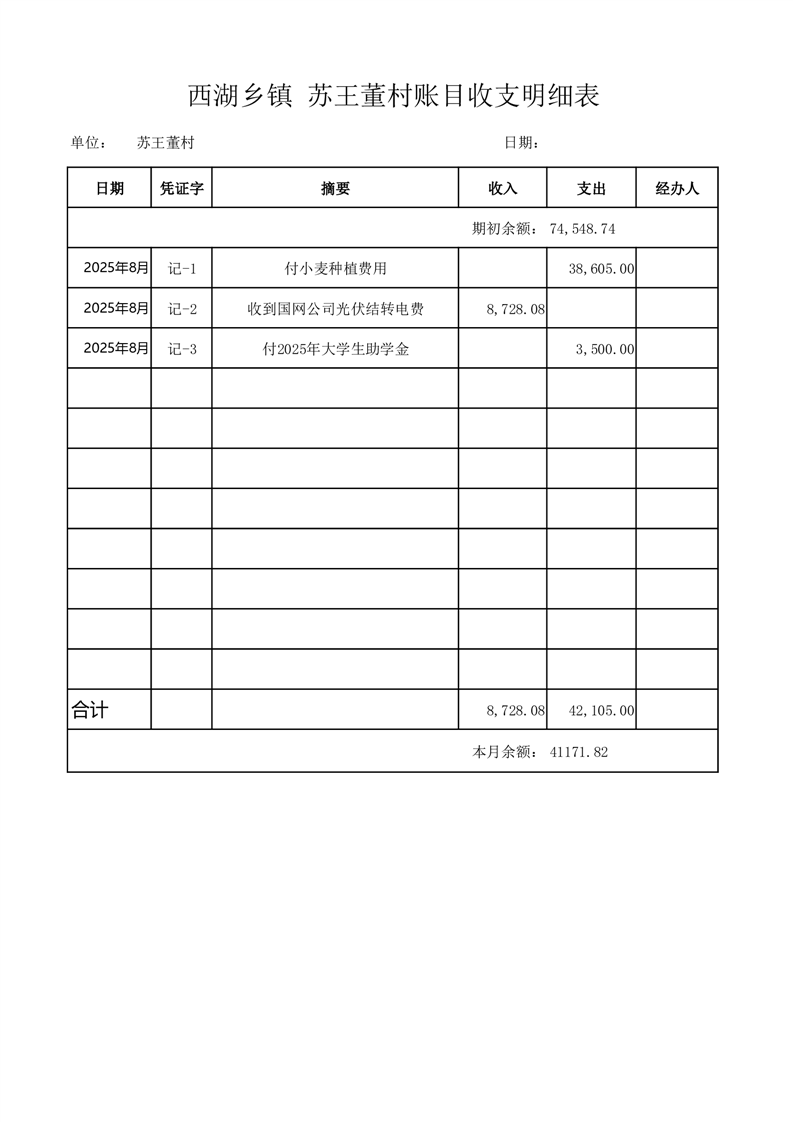 西湖乡镇 苏王董村账目收支明细表

单位： 苏王董村 日期：

| 日期 | 凭证字 | 摘要 | 收入 | 支出 | 经办人 |
|---|---|---|---|---|---|
| 期初余额： 74,548.74 | | | | | |
| 2025年8月 | 记-1 | 付小麦种植费用 | | 38,605.00 | |
| 2025年8月 | 记-2 | 收到国网公司光伏结转电费 | 8,728.08 | | |
| 2025年8月 | 记-3 | 付2025年大学生助学金 | | 3,500.00 | |
| | | | | | |
| | | | | | |
| | | | | | |
| | | | | | |
| | | | | | |
| | | | | | |
| | | | | | |
| | | | | | |
| 合计 | | | 8,728.08 | 42,105.00 | |
| 本月余额： 41171.82 | | | | | |